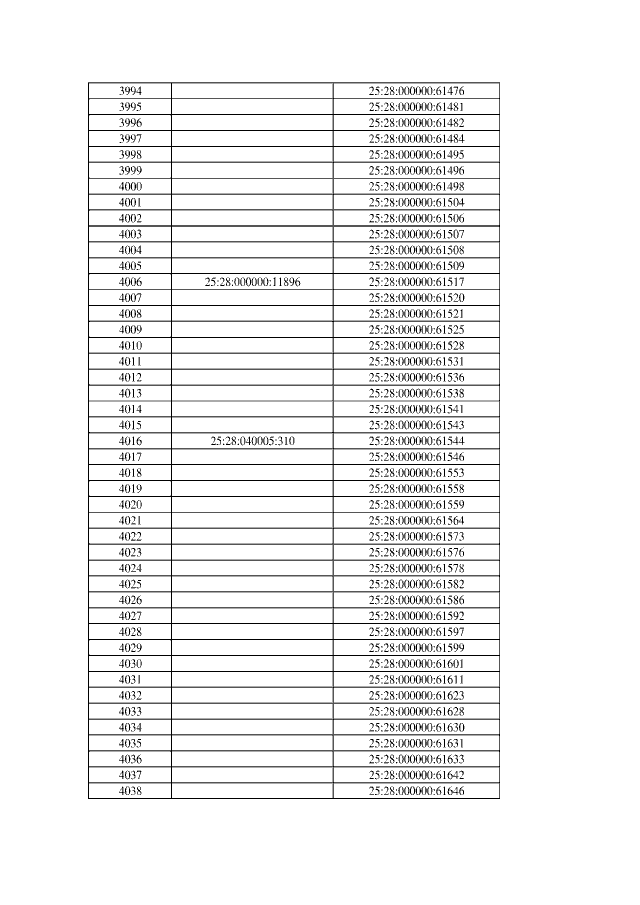 | | | |
|---|---|---|
| 3994 | | 25:28:000000:61476 |
| 3995 | | 25:28:000000:61481 |
| 3996 | | 25:28:000000:61482 |
| 3997 | | 25:28:000000:61484 |
| 3998 | | 25:28:000000:61495 |
| 3999 | | 25:28:000000:61496 |
| 4000 | | 25:28:000000:61498 |
| 4001 | | 25:28:000000:61504 |
| 4002 | | 25:28:000000:61506 |
| 4003 | | 25:28:000000:61507 |
| 4004 | | 25:28:000000:61508 |
| 4005 | | 25:28:000000:61509 |
| 4006 | 25:28:000000:11896 | 25:28:000000:61517 |
| 4007 | | 25:28:000000:61520 |
| 4008 | | 25:28:000000:61521 |
| 4009 | | 25:28:000000:61525 |
| 4010 | | 25:28:000000:61528 |
| 4011 | | 25:28:000000:61531 |
| 4012 | | 25:28:000000:61536 |
| 4013 | | 25:28:000000:61538 |
| 4014 | | 25:28:000000:61541 |
| 4015 | | 25:28:000000:61543 |
| 4016 | 25:28:040005:310 | 25:28:000000:61544 |
| 4017 | | 25:28:000000:61546 |
| 4018 | | 25:28:000000:61553 |
| 4019 | | 25:28:000000:61558 |
| 4020 | | 25:28:000000:61559 |
| 4021 | | 25:28:000000:61564 |
| 4022 | | 25:28:000000:61573 |
| 4023 | | 25:28:000000:61576 |
| 4024 | | 25:28:000000:61578 |
| 4025 | | 25:28:000000:61582 |
| 4026 | | 25:28:000000:61586 |
| 4027 | | 25:28:000000:61592 |
| 4028 | | 25:28:000000:61597 |
| 4029 | | 25:28:000000:61599 |
| 4030 | | 25:28:000000:61601 |
| 4031 | | 25:28:000000:61611 |
| 4032 | | 25:28:000000:61623 |
| 4033 | | 25:28:000000:61628 |
| 4034 | | 25:28:000000:61630 |
| 4035 | | 25:28:000000:61631 |
| 4036 | | 25:28:000000:61633 |
| 4037 | | 25:28:000000:61642 |
| 4038 | | 25:28:000000:61646 |